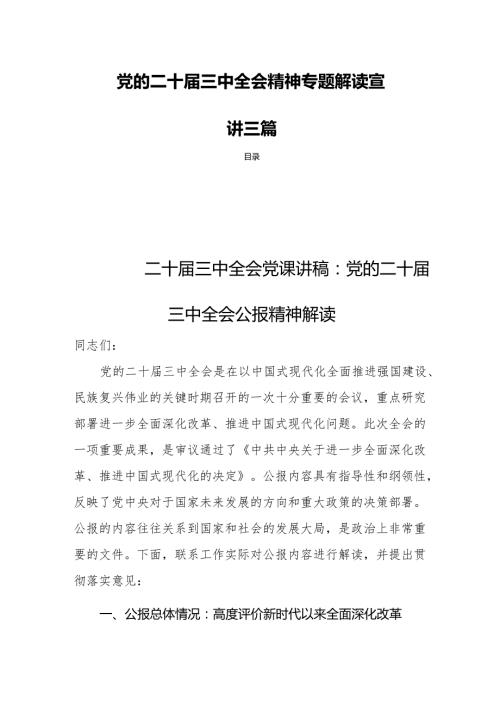 党的二十届三中全会精神专题解读宣讲三篇

目录

二十届三中全会党课讲稿：党的二十届三中全会公报精神解读

同志们：

党的二十届三中全会是在以中国式现代化全面推进强国建设、民族复兴伟业的关键时期召开的一次十分重要的会议，重点研究部署进一步全面深化改革、推进中国式现代化问题。此次全会的一项重要成果，是审议通过了《中共中央关于进一步全面深化改革、推进中国式现代化的决定》。公报内容具有指导性和纲领性，反映了党中央对于国家未来发展的方向和重大政策的决策部署。公报的内容往往关系到国家和社会的发展大局，是政治上非常重要的文件。下面，联系工作实际对公报内容进行解读，并提出贯彻落实意见：

一、公报总体情况：高度评价新时代以来全面深化改革